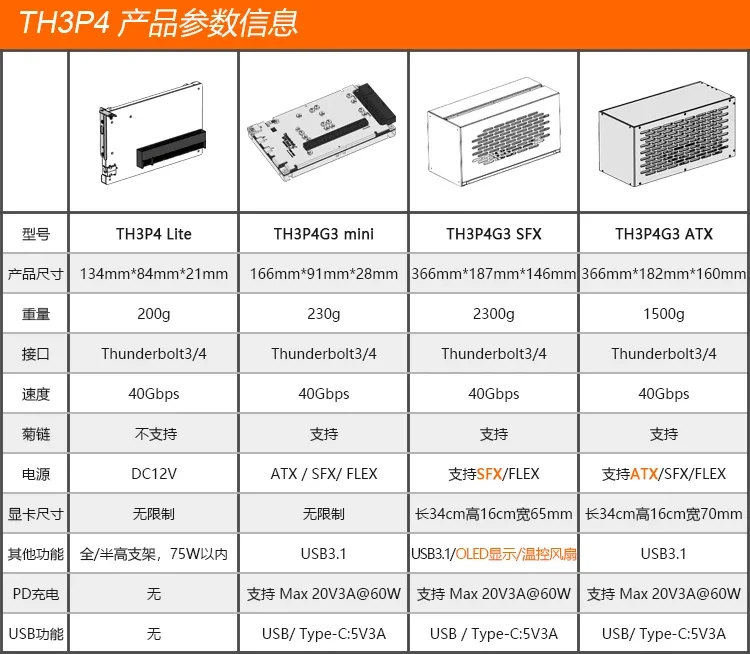 TH3P4 产品参数信息

| | | | | |
|---|---|---|---|---|
| 型号 | TH3P4 Lite | TH3P4G3 mini | TH3P4G3 SFX | TH3P4G3 ATX |
| 产品尺寸 | 134mm*84mm*21mm | 166mm*91mm*28mm | 366mm*187mm*146mm | 366mm*182mm*160mm |
| 重量 | 200g | 230g | 2300g | 1500g |
| 接口 | Thunderbolt3/4 | Thunderbolt3/4 | Thunderbolt3/4 | Thunderbolt3/4 |
| 速度 | 40Gbps | 40Gbps | 40Gbps | 40Gbps |
| 菊链 | 不支持 | 支持 | 支持 | 支持 |
| 电源 | DC12V | ATX / SFX/ FLEX | 支持SFX/FLEX | 支持ATX/SFX/FLEX |
| 显卡尺寸 | 无限制 | 无限制 | 长34cm高16cm宽65mm | 长34cm高16cm宽70mm |
| 其他功能 | 全/半高支架，75W以内 | USB3.1 | USB3.1/OLED显示/温控风扇 | USB3.1 |
| PD充电 | 无 | 支持 Max 20V3A@60W | 支持 Max 20V3A@60W | 支持 Max 20V3A@60W |
| USB功能 | 无 | USB/ Type-C:5V3A | USB / Type-C:5V3A | USB/ Type-C:5V3A |